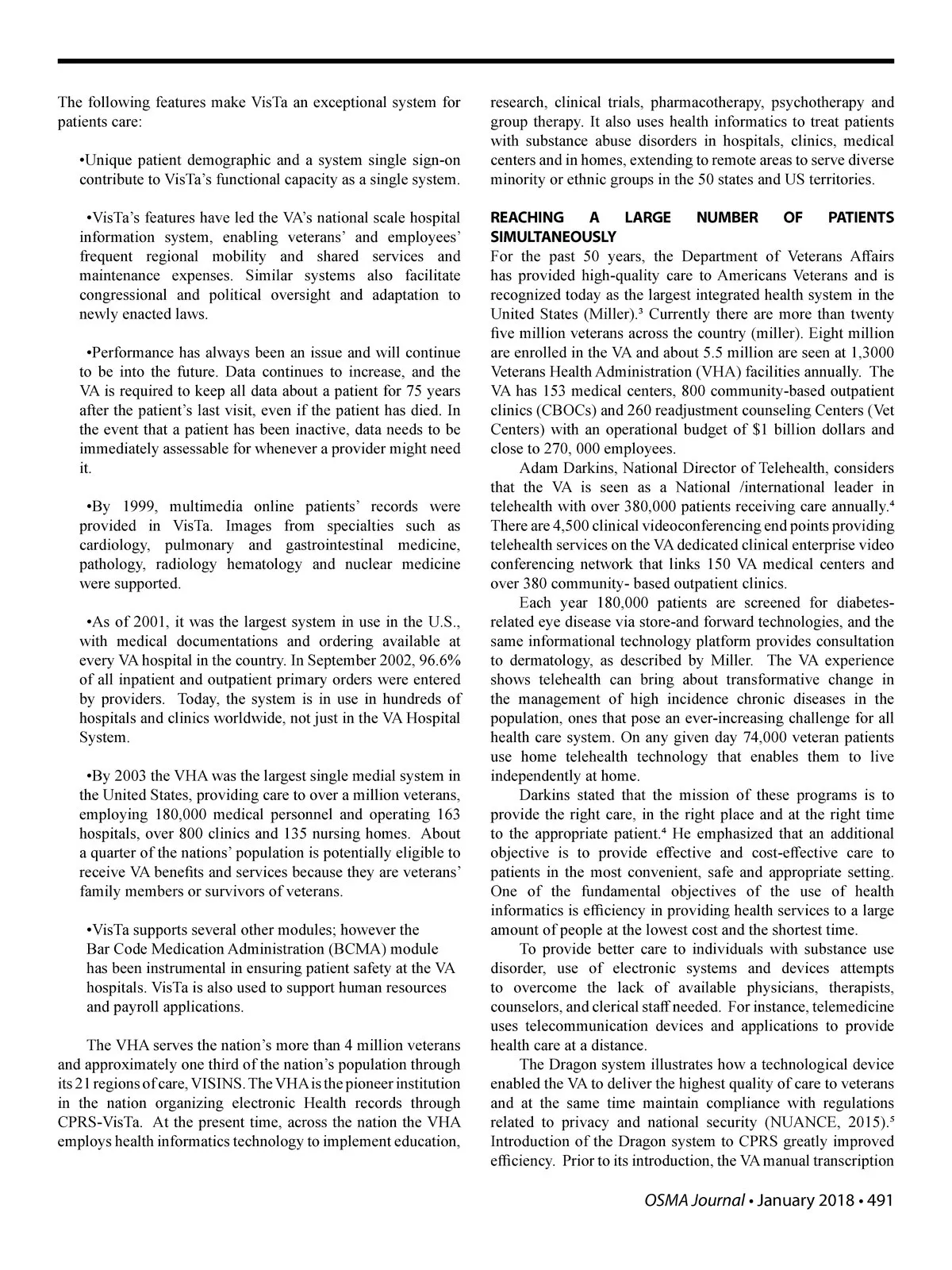 The following features make VisTa an exceptional system for patients care:

•Unique patient demographic and a system single sign-on contribute to VisTa's functional capacity as a single system.

•VisTa's features have led the VA's national scale hospital information system, enabling veterans' and employees' frequent regional mobility and shared services and maintenance expenses. Similar systems also facilitate congressional and political oversight and adaptation to newly enacted laws.

•Performance has always been an issue and will continue to be into the future. Data continues to increase, and the VA is required to keep all data about a patient for 75 years after the patient's last visit, even if the patient has died. In the event that a patient has been inactive, data needs to be immediately assessable for whenever a provider might need it.

•By 1999, multimedia online patients' records were provided in VisTa. Images from specialties such as cardiology, pulmonary and gastrointestinal medicine, pathology, radiology hematology and nuclear medicine were supported.

•As of 2001, it was the largest system in use in the U.S., with medical documentations and ordering available at every VA hospital in the country. In September 2002, 96.6% of all inpatient and outpatient primary orders were entered by providers. Today, the system is in use in hundreds of hospitals and clinics worldwide, not just in the VA Hospital System.

•By 2003 the VHA was the largest single medial system in the United States, providing care to over a million veterans, employing 180,000 medical personnel and operating 163 hospitals, over 800 clinics and 135 nursing homes. About a quarter of the nations' population is potentially eligible to receive VA benefits and services because they are veterans' family members or survivors of veterans.

•VisTa supports several other modules; however the Bar Code Medication Administration (BCMA) module has been instrumental in ensuring patient safety at the VA hospitals. VisTa is also used to support human resources and payroll applications.

The VHA serves the nation's more than 4 million veterans and approximately one third of the nation's population through its 21 regions of care, VISINS. The VHA is the pioneer institution in the nation organizing electronic Health records through CPRS-VisTa. At the present time, across the nation the VHA employs health informatics technology to implement education, research, clinical trials, pharmacotherapy, psychotherapy and group therapy. It also uses health informatics to treat patients with substance abuse disorders in hospitals, clinics, medical centers and in homes, extending to remote areas to serve diverse minority or ethnic groups in the 50 states and US territories.

REACHING A LARGE NUMBER OF PATIENTS SIMULTANEOUSLY
For the past 50 years, the Department of Veterans Affairs has provided high-quality care to Americans Veterans and is recognized today as the largest integrated health system in the United States (Miller).³ Currently there are more than twenty five million veterans across the country (miller). Eight million are enrolled in the VA and about 5.5 million are seen at 1,3000 Veterans Health Administration (VHA) facilities annually. The VA has 153 medical centers, 800 community-based outpatient clinics (CBOCs) and 260 readjustment counseling Centers (Vet Centers) with an operational budget of $1 billion dollars and close to 270, 000 employees.

Adam Darkins, National Director of Telehealth, considers that the VA is seen as a National /international leader in telehealth with over 380,000 patients receiving care annually.⁴ There are 4,500 clinical videoconferencing end points providing telehealth services on the VA dedicated clinical enterprise video conferencing network that links 150 VA medical centers and over 380 community- based outpatient clinics.

Each year 180,000 patients are screened for diabetes-related eye disease via store-and forward technologies, and the same informational technology platform provides consultation to dermatology, as described by Miller. The VA experience shows telehealth can bring about transformative change in the management of high incidence chronic diseases in the population, ones that pose an ever-increasing challenge for all health care system. On any given day 74,000 veteran patients use home telehealth technology that enables them to live independently at home.

Darkins stated that the mission of these programs is to provide the right care, in the right place and at the right time to the appropriate patient.⁴ He emphasized that an additional objective is to provide effective and cost-effective care to patients in the most convenient, safe and appropriate setting. One of the fundamental objectives of the use of health informatics is efficiency in providing health services to a large amount of people at the lowest cost and the shortest time.

To provide better care to individuals with substance use disorder, use of electronic systems and devices attempts to overcome the lack of available physicians, therapists, counselors, and clerical staff needed. For instance, telemedicine uses telecommunication devices and applications to provide health care at a distance.

The Dragon system illustrates how a technological device enabled the VA to deliver the highest quality of care to veterans and at the same time maintain compliance with regulations related to privacy and national security (NUANCE, 2015).⁵ Introduction of the Dragon system to CPRS greatly improved efficiency. Prior to its introduction, the VA manual transcription

OSMA Journal • January 2018 • 491